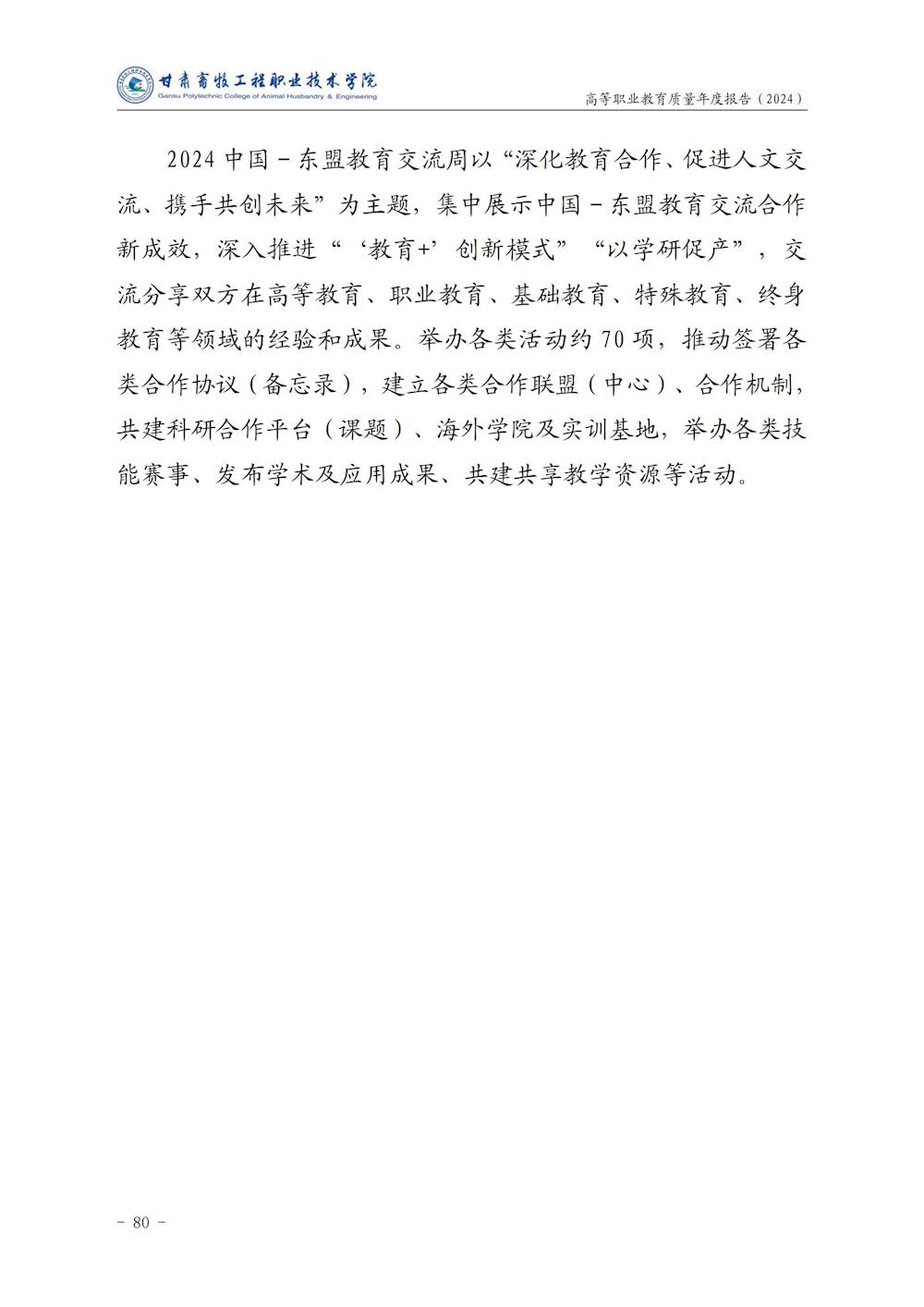 甘肃畜牧工程职业技术学院
Gansu Polytechnic College of Animal Husbandry & Engineering

高等职业教育质量年度报告（2024）

2024 中国－东盟教育交流周以“深化教育合作、促进人文交流、携手共创未来”为主题，集中展示中国－东盟教育交流合作新成效，深入推进“‘教育+’创新模式”“以学研促产”，交流分享双方在高等教育、职业教育、基础教育、特殊教育、终身教育等领域的经验和成果。举办各类活动约 70 项，推动签署各类合作协议（备忘录），建立各类合作联盟（中心）、合作机制，共建科研合作平台（课题）、海外学院及实训基地，举办各类技能赛事、发布学术及应用成果、共建共享教学资源等活动。

－ 80 －